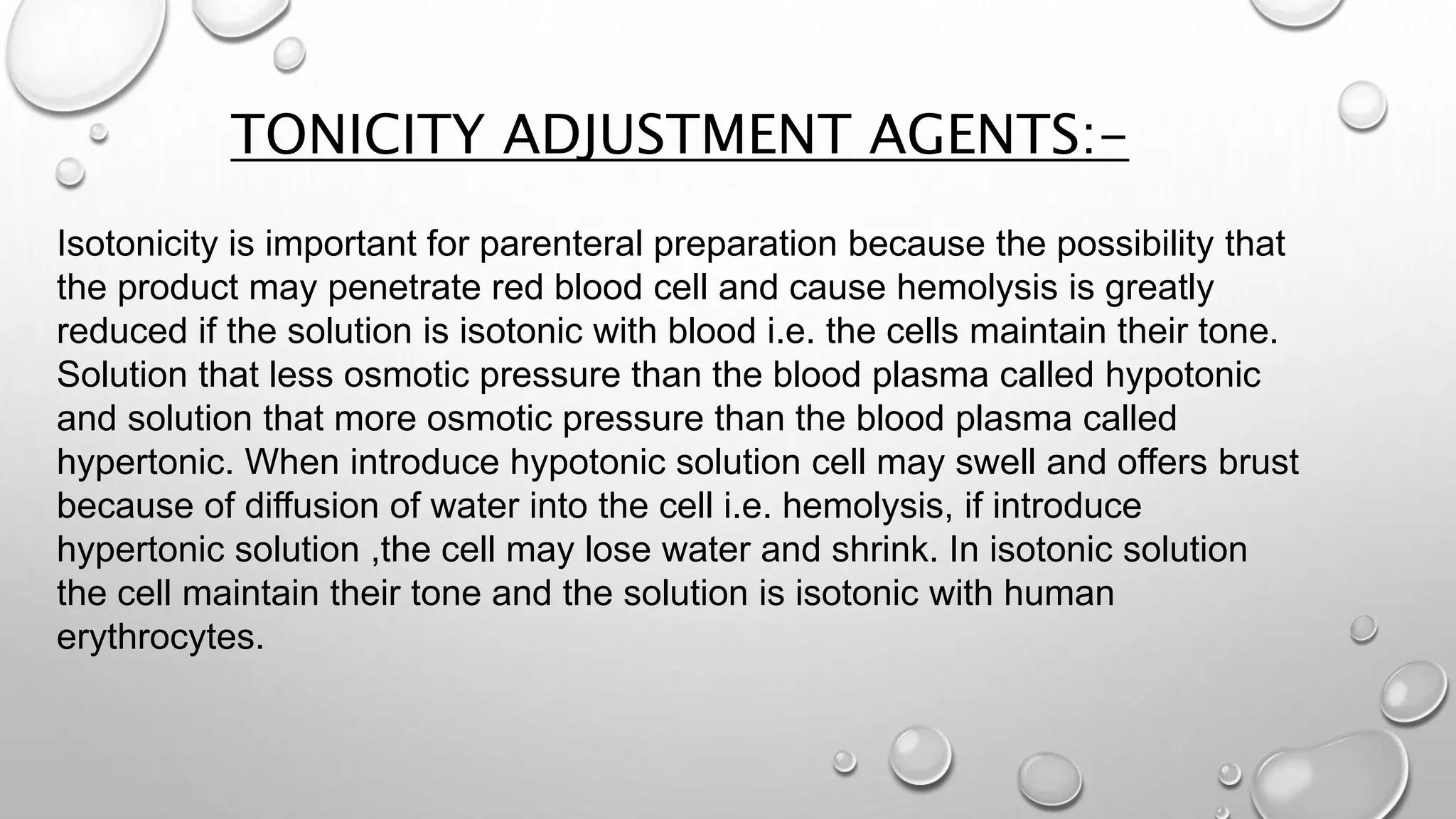 TONICITY ADJUSTMENT AGENTS:-

Isotonicity is important for parenteral preparation because the possibility that the product may penetrate red blood cell and cause hemolysis is greatly reduced if the solution is isotonic with blood i.e. the cells maintain their tone. Solution that less osmotic pressure than the blood plasma called hypotonic and solution that more osmotic pressure than the blood plasma called hypertonic. When introduce hypotonic solution cell may swell and offers brust because of diffusion of water into the cell i.e. hemolysis, if introduce hypertonic solution ,the cell may lose water and shrink. In isotonic solution the cell maintain their tone and the solution is isotonic with human erythrocytes.